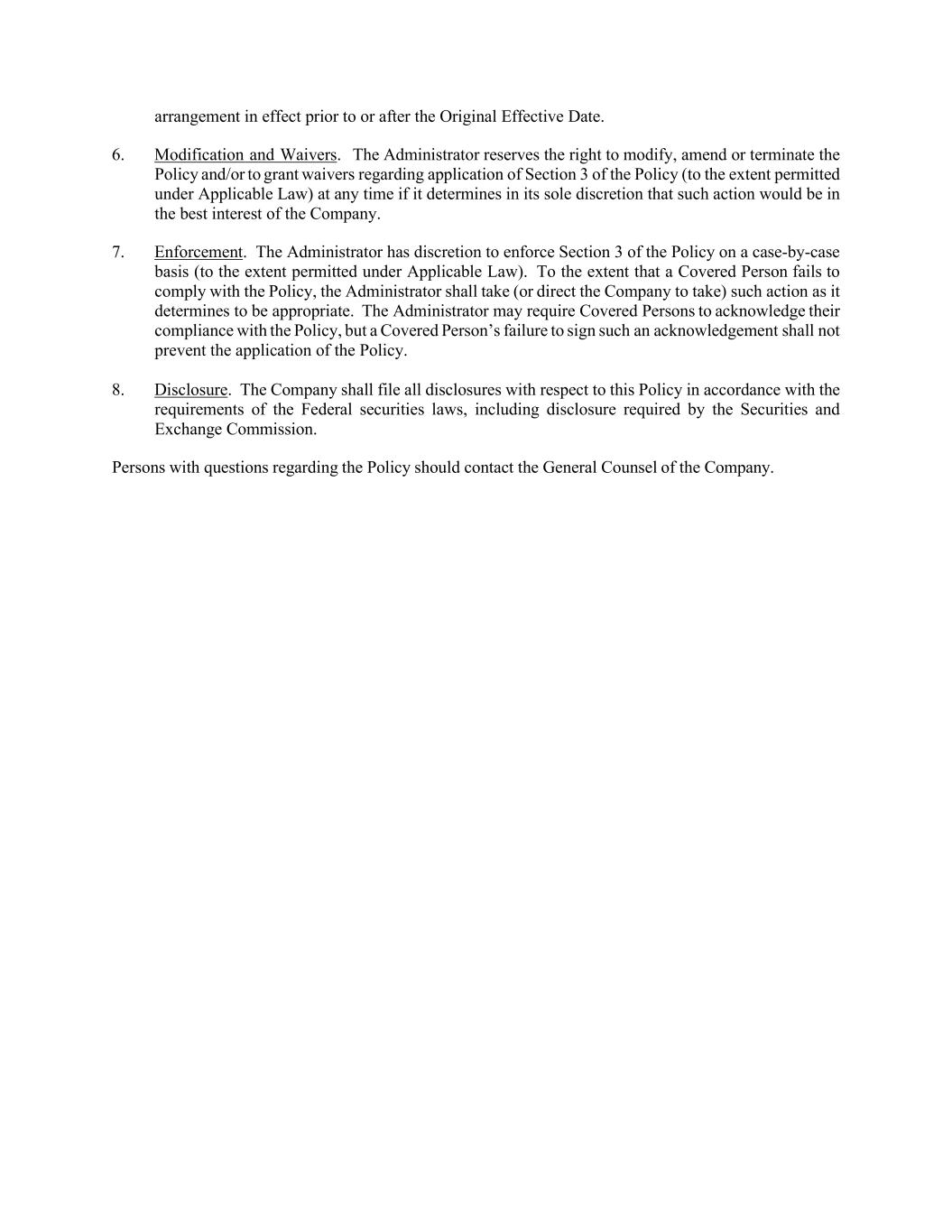 arrangement in effect prior to or after the Original Effective Date.

6. Modification and Waivers. The Administrator reserves the right to modify, amend or terminate the Policy and/or to grant waivers regarding application of Section 3 of the Policy (to the extent permitted under Applicable Law) at any time if it determines in its sole discretion that such action would be in the best interest of the Company.

7. Enforcement. The Administrator has discretion to enforce Section 3 of the Policy on a case-by-case basis (to the extent permitted under Applicable Law). To the extent that a Covered Person fails to comply with the Policy, the Administrator shall take (or direct the Company to take) such action as it determines to be appropriate. The Administrator may require Covered Persons to acknowledge their compliance with the Policy, but a Covered Person's failure to sign such an acknowledgement shall not prevent the application of the Policy.

8. Disclosure. The Company shall file all disclosures with respect to this Policy in accordance with the requirements of the Federal securities laws, including disclosure required by the Securities and Exchange Commission.

Persons with questions regarding the Policy should contact the General Counsel of the Company.